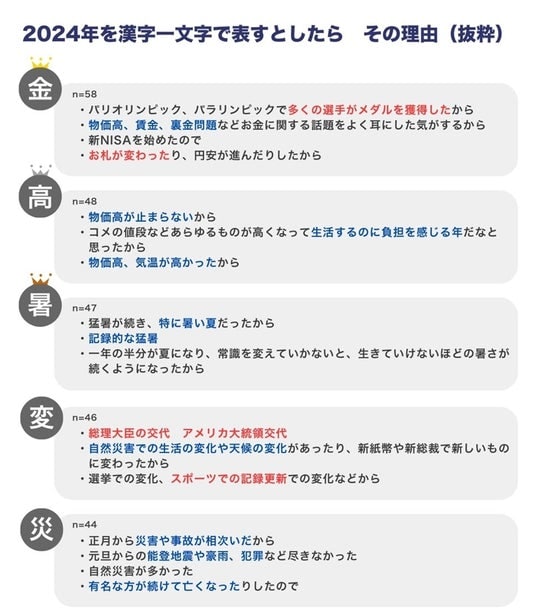 2024年を漢字一文字で表すとしたら　その理由（抜粋）

金

n=58

・パリオリンピック、パラリンピックで多くの選手がメダルを獲得したから
・物価高、賃金、裏金問題などお金に関する話題をよく耳にした気がするから
・新NISAを始めたので
・お札が変わったり、円安が進んだりしたから

高

n=48

・物価高が止まらないから
・コメの値段などあらゆるものが高くなって生活するのに負担を感じる年だなと思ったから
・物価高、気温が高かったから

暑

n=47

・猛暑が続き、特に暑い夏だったから
・記録的な猛暑
・一年の半分が夏になり、常識を変えていかないと、生きていけないほどの暑さが続くようになったから

変

n=46

・総理大臣の交代　アメリカ大統領交代
・自然災害での生活の変化や天候の変化があったり、新紙幣や新総裁で新しいものに変わったから
・選挙での変化、スポーツでの記録更新での変化などから

災

n=44

・正月から災害や事故が相次いだから
・元旦からの能登地震や豪雨、犯罪など尽きなかった
・自然災害が多かった
・有名な方が続けて亡くなったりしたので